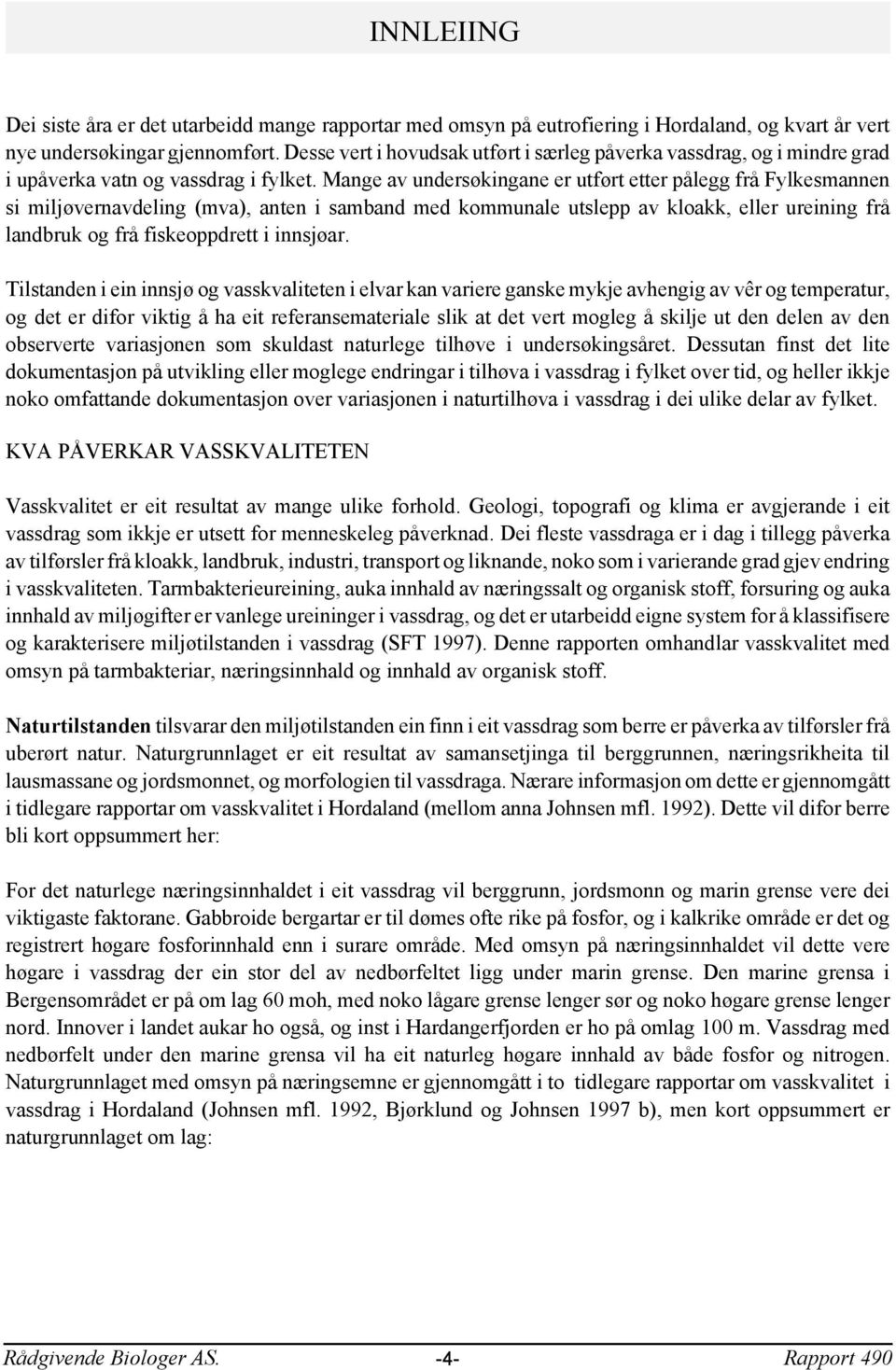 INNLEIING

Dei siste åra er det utarbeidd mange rapportar med omsyn på eutrofiering i Hordaland, og kvart år vert nye undersøkingar gjennomført. Desse vert i hovudsak utført i særleg påverka vassdrag, og i mindre grad i upåverka vatn og vassdrag i fylket. Mange av undersøkingane er utført etter pålegg frå Fylkesmannen si miljøvernavdeling (mva), anten i samband med kommunale utslepp av kloakk, eller ureining frå landbruk og frå fiskeoppdrett i innsjøar.

Tilstanden i ein innsjø og vasskvaliteten i elvar kan variere ganske mykje avhengig av vêr og temperatur, og det er difor viktig å ha eit referansemateriale slik at det vert mogleg å skilje ut den delen av den observerte variasjonen som skuldast naturlege tilhøve i undersøkingsåret. Dessutan finst det lite dokumentasjon på utvikling eller moglege endringar i tilhøva i vassdrag i fylket over tid, og heller ikkje noko omfattande dokumentasjon over variasjonen i naturtilhøva i vassdrag i dei ulike delar av fylket.

KVA PÅVERKAR VASSKVALITETEN

Vasskvalitet er eit resultat av mange ulike forhold. Geologi, topografi og klima er avgjerande i eit vassdrag som ikkje er utsett for menneskeleg påverknad. Dei fleste vassdraga er i dag i tillegg påverka av tilførsler frå kloakk, landbruk, industri, transport og liknande, noko som i varierande grad gjev endring i vasskvaliteten. Tarmbakterieureining, auka innhald av næringssalt og organisk stoff, forsuring og auka innhald av miljøgifter er vanlege ureininger i vassdrag, og det er utarbeidd eigne system for å klassifisere og karakterisere miljøtilstanden i vassdrag (SFT 1997). Denne rapporten omhandlar vasskvalitet med omsyn på tarmbakteriar, næringsinnhald og innhald av organisk stoff.

Naturtilstanden tilsvarar den miljøtilstanden ein finn i eit vassdrag som berre er påverka av tilførsler frå uberørt natur. Naturgrunnlaget er eit resultat av samansetjinga til berggrunnen, næringsrikheita til lausmassane og jordsmonnet, og morfologien til vassdraga. Nærare informasjon om dette er gjennomgått i tidlegare rapportar om vasskvalitet i Hordaland (mellom anna Johnsen mfl. 1992). Dette vil difor berre bli kort oppsummert her:

For det naturlege næringsinnhaldet i eit vassdrag vil berggrunn, jordsmonn og marin grense vere dei viktigaste faktorane. Gabbroide bergartar er til dømes ofte rike på fosfor, og i kalkrike område er det og registrert høgare fosforinnhald enn i surare område. Med omsyn på næringsinnhaldet vil dette vere høgare i vassdrag der ein stor del av nedbørfeltet ligg under marin grense. Den marine grensa i Bergensområdet er på om lag 60 moh, med noko lågare grense lenger sør og noko høgare grense lenger nord. Innover i landet aukar ho også, og inst i Hardangerfjorden er ho på omlag 100 m. Vassdrag med nedbørfelt under den marine grensa vil ha eit naturleg høgare innhald av både fosfor og nitrogen. Naturgrunnlaget med omsyn på næringsemne er gjennomgått i to tidlegare rapportar om vasskvalitet i vassdrag i Hordaland (Johnsen mfl. 1992, Bjørklund og Johnsen 1997 b), men kort oppsummert er naturgrunnlaget om lag:

Rådgivende Biologer AS. -4- Rapport 490